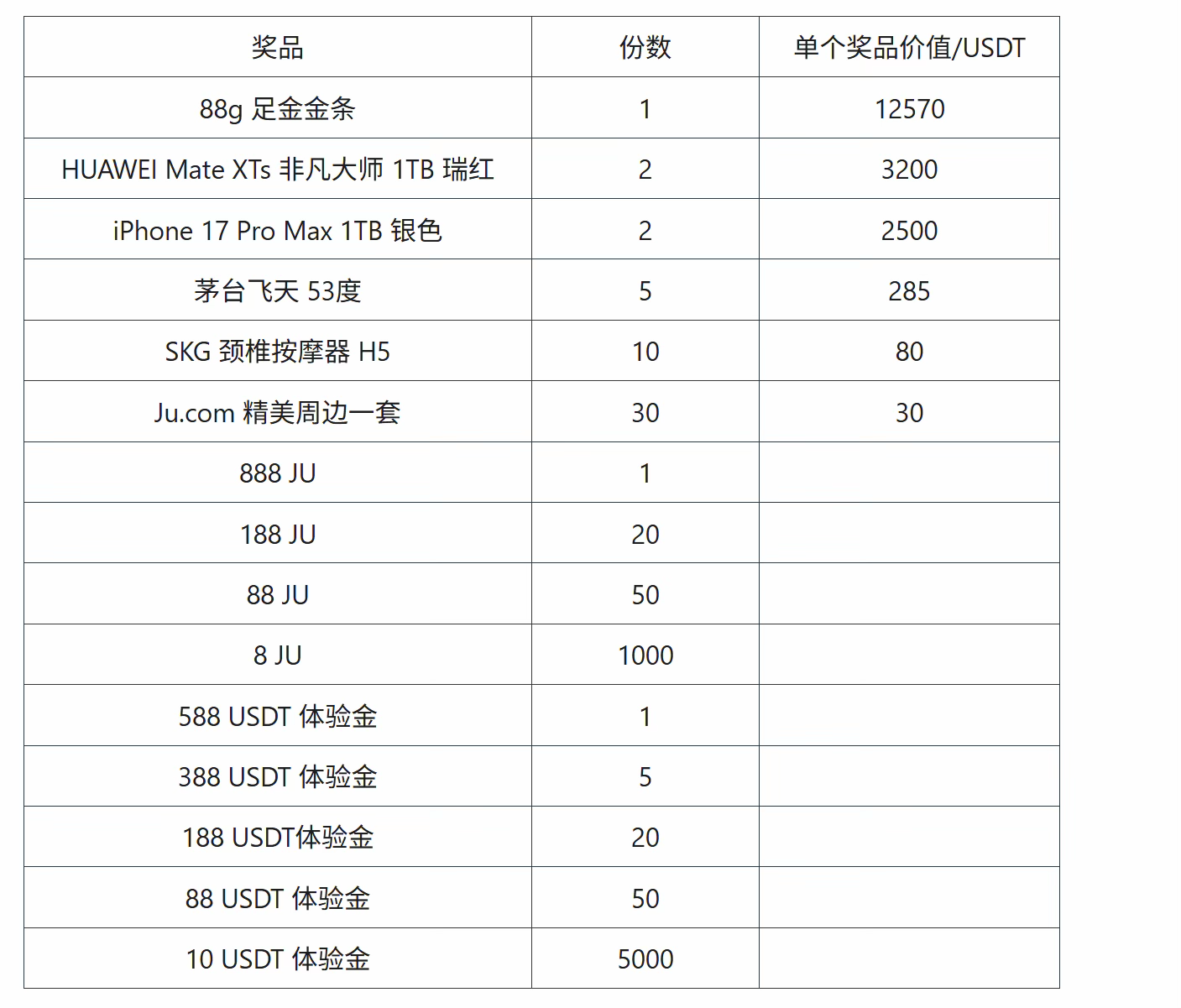 | 奖品 | 份数 | 单个奖品价值/USDT |
|---|---|---|
| 88g 足金金条 | 1 | 12570 |
| HUAWEI Mate XTs 非凡大师 1TB 瑞红 | 2 | 3200 |
| iPhone 17 Pro Max 1TB 银色 | 2 | 2500 |
| 茅台飞天 53度 | 5 | 285 |
| SKG 颈椎按摩器 H5 | 10 | 80 |
| Ju.com 精美周边一套 | 30 | 30 |
| 888 JU | 1 | |
| 188 JU | 20 | |
| 88 JU | 50 | |
| 8 JU | 1000 | |
| 588 USDT 体验金 | 1 | |
| 388 USDT 体验金 | 5 | |
| 188 USDT体验金 | 20 | |
| 88 USDT 体验金 | 50 | |
| 10 USDT 体验金 | 5000 | |